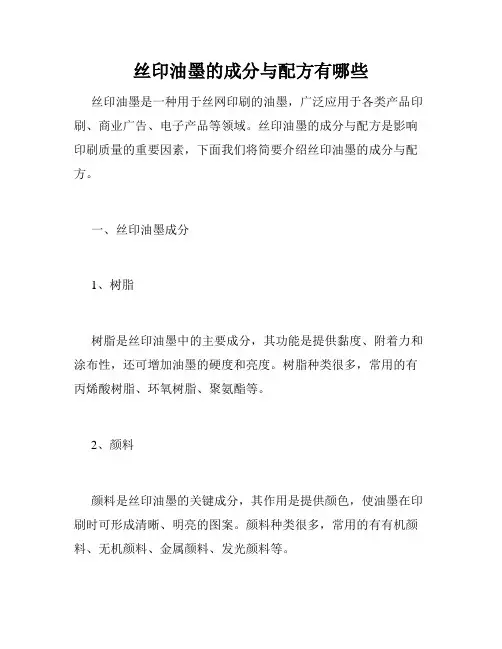 丝印油墨的成分与配方有哪些

丝印油墨是一种用于丝网印刷的油墨，广泛应用于各类产品印刷、商业广告、电子产品等领域。丝印油墨的成分与配方是影响印刷质量的重要因素，下面我们将简要介绍丝印油墨的成分与配方。

一、丝印油墨成分

1、树脂

树脂是丝印油墨中的主要成分，其功能是提供黏度、附着力和涂布性，还可增加油墨的硬度和亮度。树脂种类很多，常用的有丙烯酸树脂、环氧树脂、聚氨酯等。

2、颜料

颜料是丝印油墨的关键成分，其作用是提供颜色，使油墨在印刷时可形成清晰、明亮的图案。颜料种类很多，常用的有有机颜料、无机颜料、金属颜料、发光颜料等。